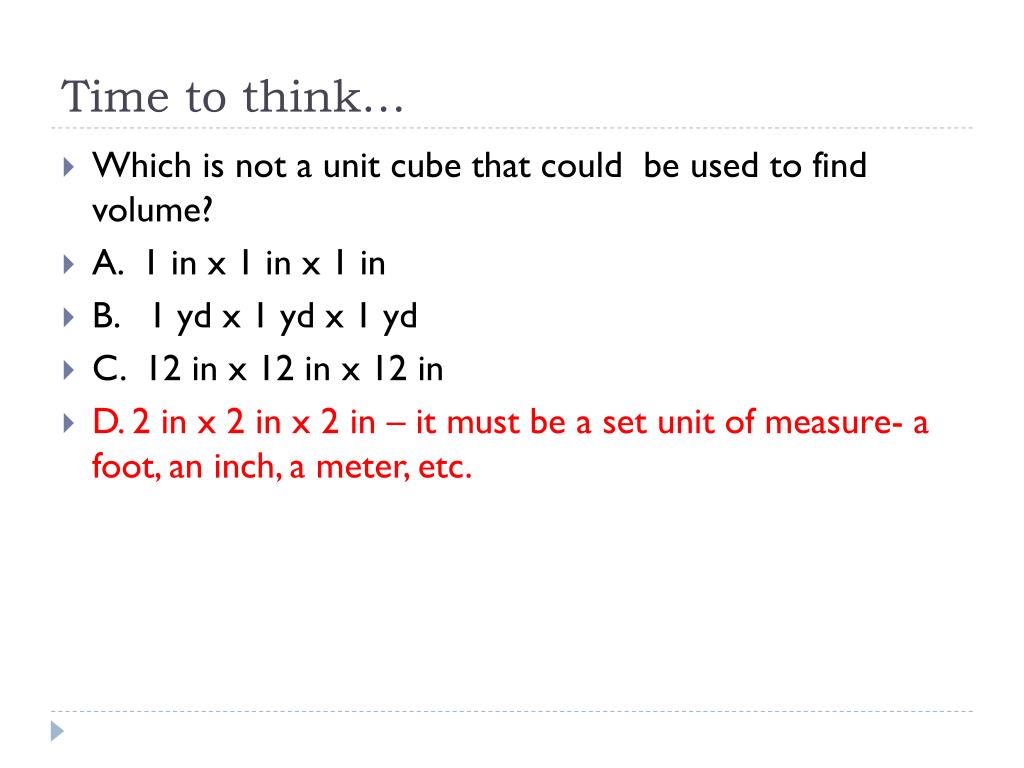 Time to think…

Which is not a unit cube that could be used to find volume?

A. 1 in x 1 in x 1 in

B. 1 yd x 1 yd x 1 yd

C. 12 in x 12 in x 12 in

D. 2 in x 2 in x 2 in – it must be a set unit of measure- a foot, an inch, a meter, etc.